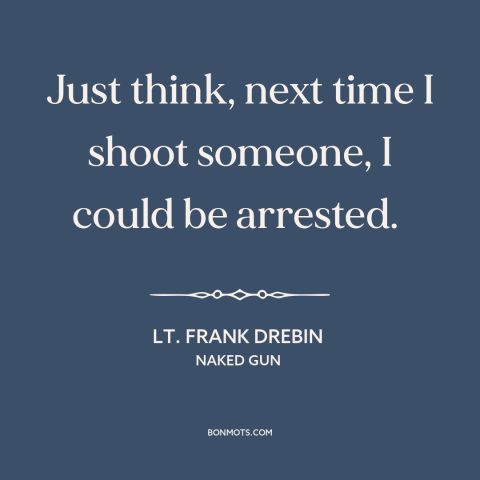 Just think, next time I shoot someone, I could be arrested.

LT. FRANK DREBIN
NAKED GUN

BONMOTS.COM